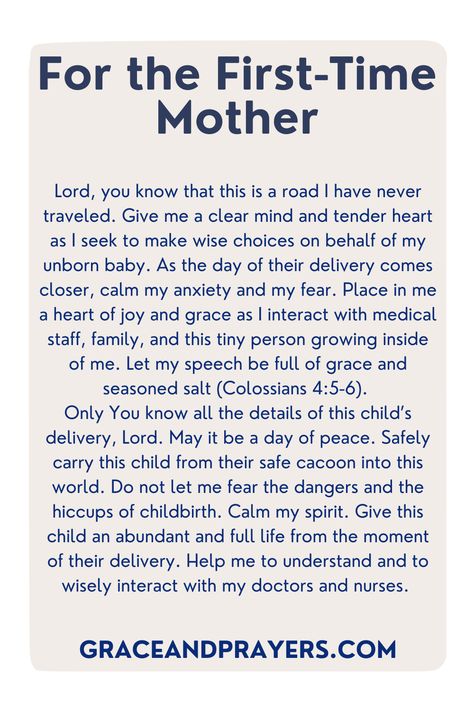 For the First-Time Mother

Lord, you know that this is a road I have never traveled. Give me a clear mind and tender heart as I seek to make wise choices on behalf of my unborn baby. As the day of their delivery comes closer, calm my anxiety and my fear. Place in me a heart of joy and grace as I interact with medical staff, family, and this tiny person growing inside of me. Let my speech be full of grace and seasoned salt (Colossians 4:5-6).
Only You know all the details of this child's delivery, Lord. May it be a day of peace. Safely carry this child from their safe cacoon into this world. Do not let me fear the dangers and the hiccups of childbirth. Calm my spirit. Give this child an abundant and full life from the moment of their delivery. Help me to understand and to wisely interact with my doctors and nurses.

GRACEANDPRAYERS.COM